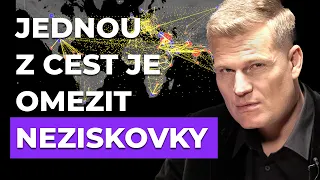 JEDNOU Z CEST JE OMEZIT NEZISKOVKY